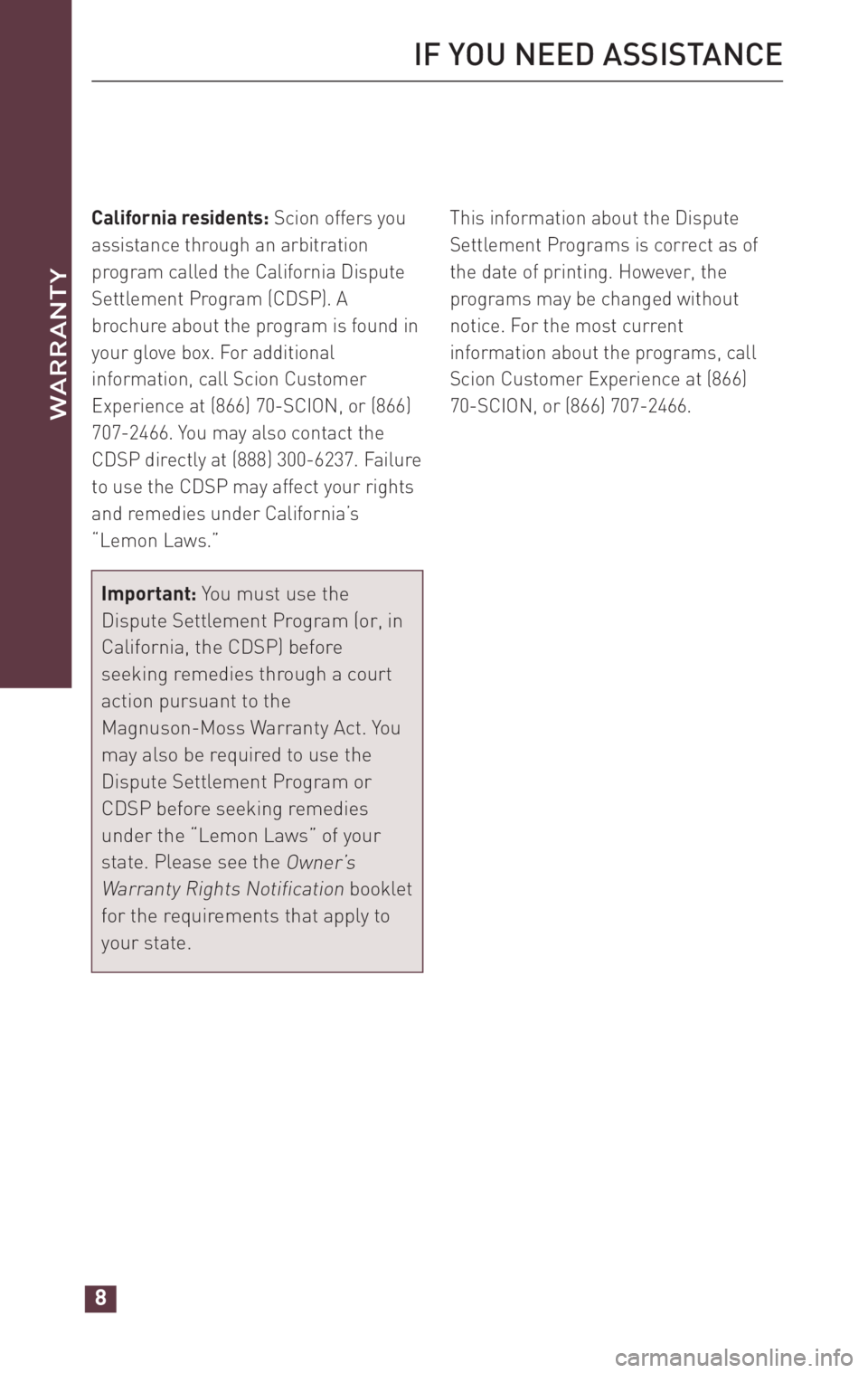 IF YOU NEED ASSISTANCE

WARRANTY

California residents: Scion offers you assistance through an arbitration program called the California Dispute Settlement Program (CDSP). A brochure about the program is found in your glove box. For additional information, call Scion Customer Experience at (866) 70-SCION, or (866) 707-2466. You may also contact the CDSP directly at (888) 300-6237. Failure to use the CDSP may affect your rights and remedies under California's "Lemon Laws."

Important: You must use the Dispute Settlement Program (or, in California, the CDSP) before seeking remedies through a court action pursuant to the Magnuson-Moss Warranty Act. You may also be required to use the Dispute Settlement Program or CDSP before seeking remedies under the "Lemon Laws" of your state. Please see the Owner's Warranty Rights Notification booklet for the requirements that apply to your state.

This information about the Dispute Settlement Programs is correct as of the date of printing. However, the programs may be changed without notice. For the most current information about the programs, call Scion Customer Experience at (866) 70-SCION, or (866) 707-2466.

8

carmanualsonline.info